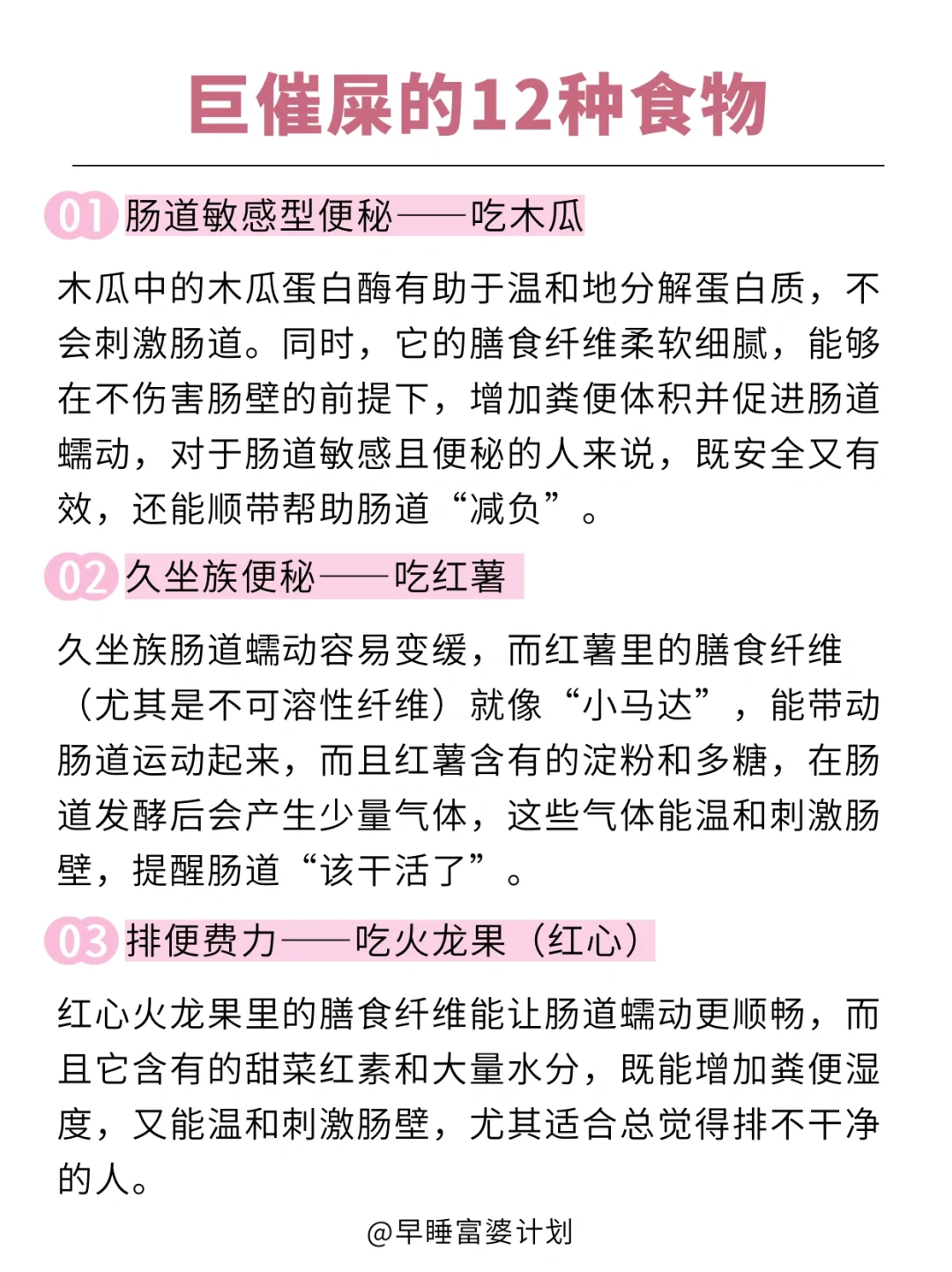 巨催屎的12种食物

01 肠道敏感型便秘——吃木瓜

木瓜中的木瓜蛋白酶有助于温和地分解蛋白质，不会刺激肠道。同时，它的膳食纤维柔软细腻，能够在不伤害肠壁的前提下，增加粪便体积并促进肠道蠕动，对于肠道敏感且便秘的人来说，既安全又有效，还能顺带帮助肠道“减负”。

02 久坐族便秘——吃红薯

久坐族肠道蠕动容易变缓，而红薯里的膳食纤维（尤其是不可溶性纤维）就像“小马达”，能带动肠道运动起来，而且红薯含有的淀粉和多糖，在肠道发酵后会产生少量气体，这些气体能温和刺激肠壁，提醒肠道“该干活了”。

03 排便费力——吃火龙果（红心）

红心火龙果里的膳食纤维能让肠道蠕动更顺畅，而且它含有的甜菜红素和大量水分，既能增加粪便湿度，又能温和刺激肠壁，尤其适合总觉得排不干净的人。

@早睡富婆计划